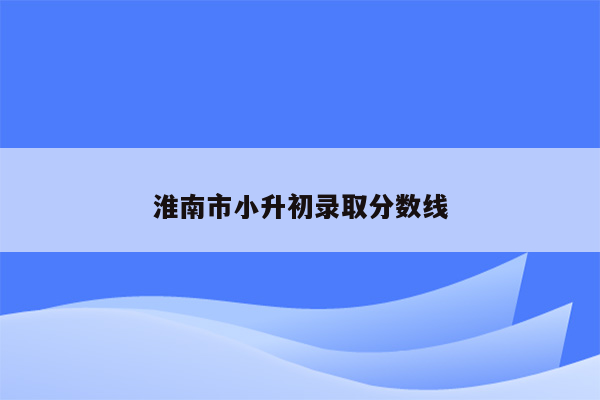 淮南市小升初录取分数线